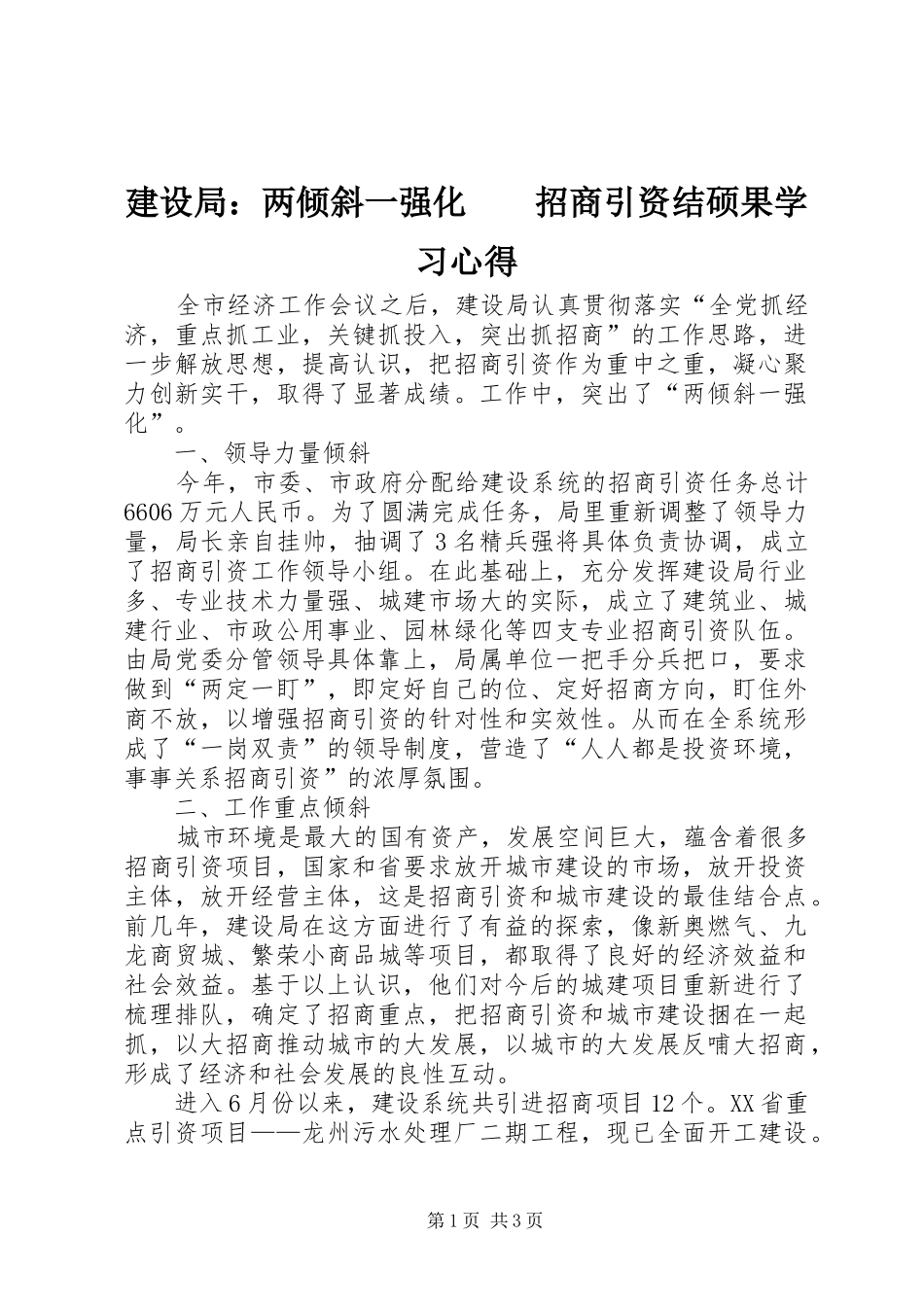 建设局：两倾斜一强化　　招商引资结硕果学习心得

全市经济工作会议之后，建设局认真贯彻落实“全党抓经济，重点抓工业，关键抓投入，突出抓招商”的工作思路，进一步解放思想，提高认识，把招商引资作为重中之重，凝心聚力创新实干，取得了显著成绩。工作中，突出了“两倾斜一强化”。

一、领导力量倾斜

今年，市委、市政府分配给建设系统的招商引资任务总计6606万元人民币。为了圆满完成任务，局里重新调整了领导力量，局长亲自挂帅，抽调了3名精兵强将具体负责协调，成立了招商引资工作领导小组。在此基础上，充分发挥建设局行业多、专业技术力量强、城建市场大的实际，成立了建筑业、城建行业、市政公用事业、园林绿化等四支专业招商引资队伍。由局党委分管领导具体靠上，局属单位一把手分兵把口，要求做到“两定一盯”，即定好自己的位、定好招商方向，盯住外商不放，以增强招商引资的针对性和实效性。从而在全系统形成了“一岗双责”的领导制度，营造了“人人都是投资环境，事事关系招商引资”的浓厚氛围。

二、工作重点倾斜

城市环境是最大的国有资产，发展空间巨大，蕴含着很多招商引资项目，国家和省要求放开城市建设的市场，放开投资主体，放开经营主体，这是招商引资和城市建设的最佳结合点。前几年，建设局在这方面进行了有益的探索，像新奥燃气、九龙商贸城、繁荣小商品城等项目，都取得了良好的经济效益和社会效益。基于以上认识，他们对今后的城建项目重新进行了梳理排队，确定了招商重点，把招商引资和城市建设捆在一起抓，以大招商推动城市的大发展，以城市的大发展反哺大招商，形成了经济和社会发展的良性互动。

进入6月份以来，建设系统共引进招商项目12个。XX省重点引资项目——龙州污水处理厂二期工程，现已全面开工建设。

第1页 共3页